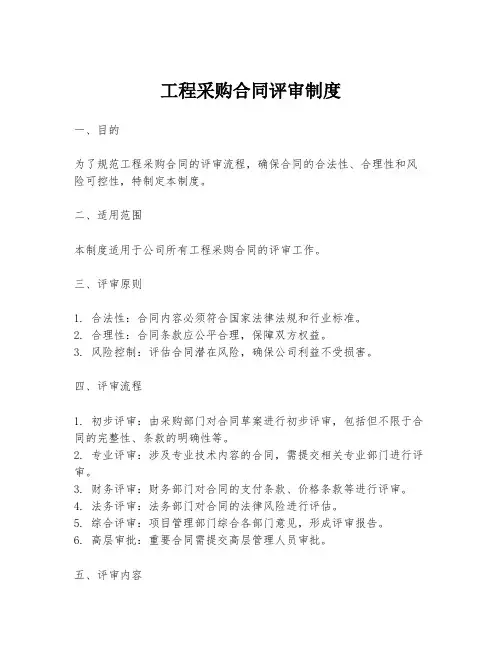 工程采购合同评审制度

一、目的

为了规范工程采购合同的评审流程，确保合同的合法性、合理性和风险可控性，特制定本制度。

二、适用范围

本制度适用于公司所有工程采购合同的评审工作。

三、评审原则

1. 合法性：合同内容必须符合国家法律法规和行业标准。
2. 合理性：合同条款应公平合理，保障双方权益。
3. 风险控制：评估合同潜在风险，确保公司利益不受损害。

四、评审流程

1. 初步评审：由采购部门对合同草案进行初步评审，包括但不限于合同的完整性、条款的明确性等。
2. 专业评审：涉及专业技术内容的合同，需提交相关专业部门进行评审。
3. 财务评审：财务部门对合同的支付条款、价格条款等进行评审。
4. 法务评审：法务部门对合同的法律风险进行评估。
5. 综合评审：项目管理部门综合各部门意见，形成评审报告。
6. 高层审批：重要合同需提交高层管理人员审批。

五、评审内容